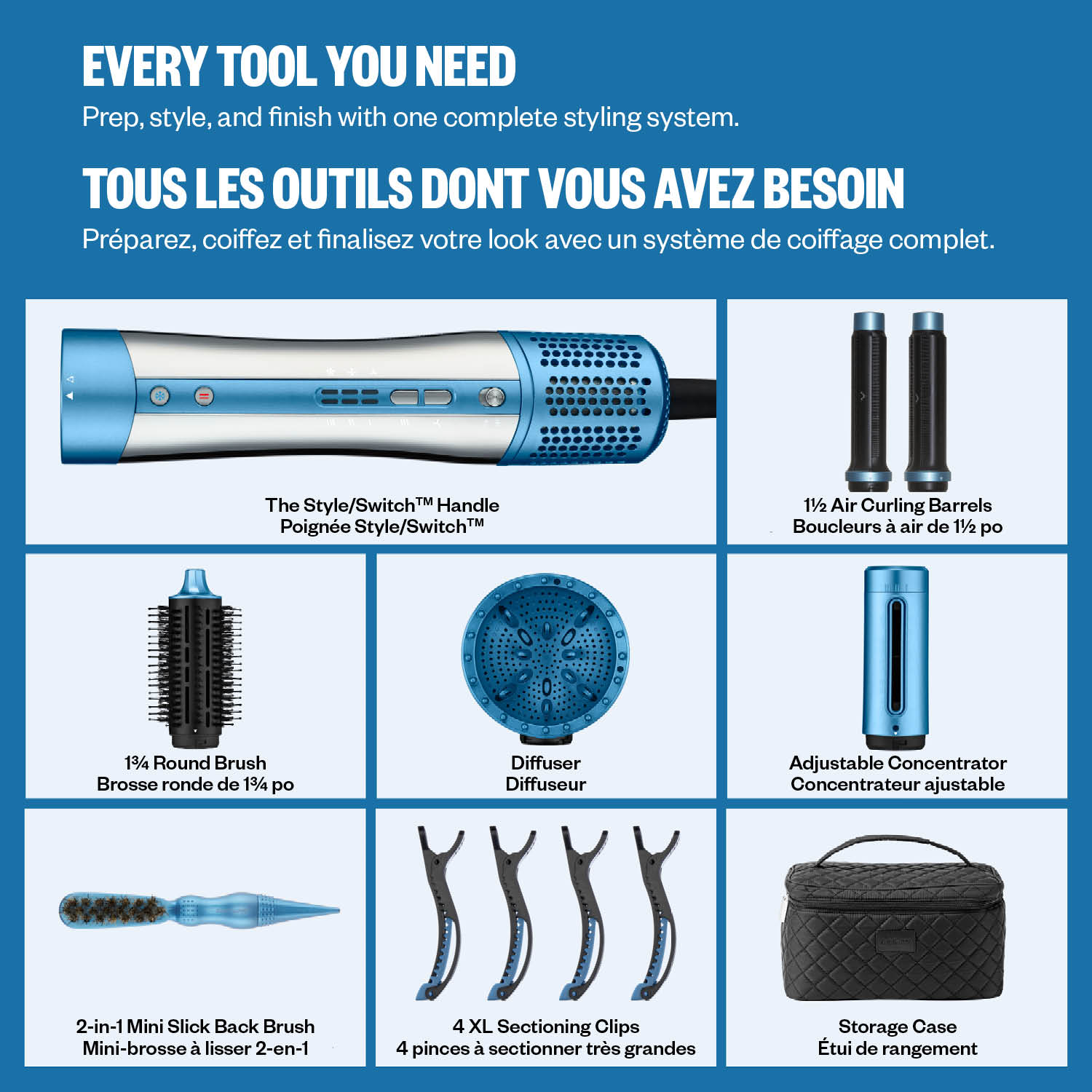 EVERY TOOL YOU NEED

Prep, style, and finish with one complete styling system.

TOUS LES OUTILS DONT VOUS AVEZ BESOIN

Préparez, coiffez et finalisez votre look avec un système de coiffage complet.

The Style/Switch™ Handle
Poignée Style/Switch™

1½ Air Curling Barrels
Boucleurs à air de 1½ po

1¾ Round Brush
Brosse ronde de 1¾ po

Diffuser
Diffuseur

Adjustable Concentrator
Concentrateur ajustable

2-in-1 Mini Slick Back Brush
Mini-brosse à lisser 2-en-1

4 XL Sectioning Clips
4 pinces à sectionner très grandes

Storage Case
Étui de rangement